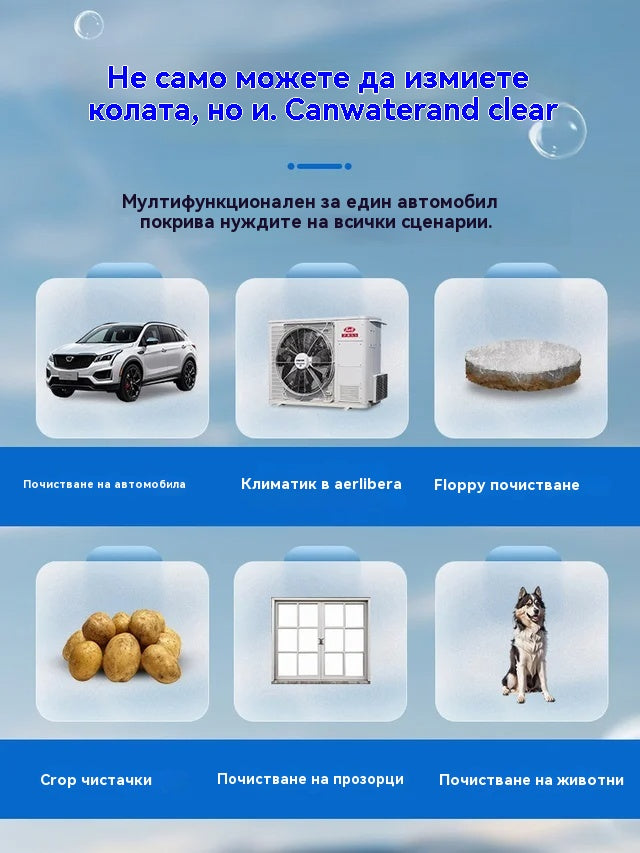 Не само можете да измиете колата, но и. Canwaterand clear

Мултифункционален за един автомобил покрива нуждите на всички сценарии.

Почистване на автомобила

Климатик в aerlibera

Floppy почистване

Crop чистачки

Почистване на прозорци

Почистване на животни